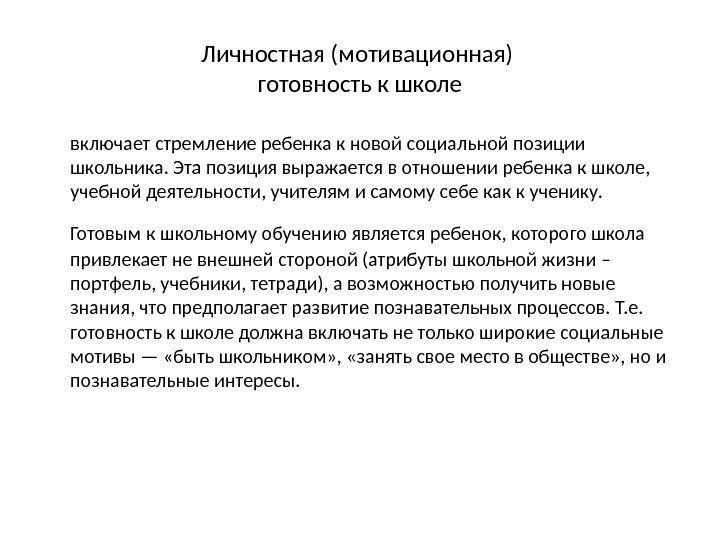 Личностная (мотивационная)
готовность к школе

включает стремление ребенка к новой социальной позиции школьника. Эта позиция выражается в отношении ребенка к школе, учебной деятельности, учителям и самому себе как к ученику.

Готовым к школьному обучению является ребенок, которого школа привлекает не внешней стороной (атрибуты школьной жизни – портфель, учебники, тетради), а возможностью получить новые знания, что предполагает развитие познавательных процессов. Т.е. готовность к школе должна включать не только широкие социальные мотивы — «быть школьником», «занять свое место в обществе», но и познавательные интересы.